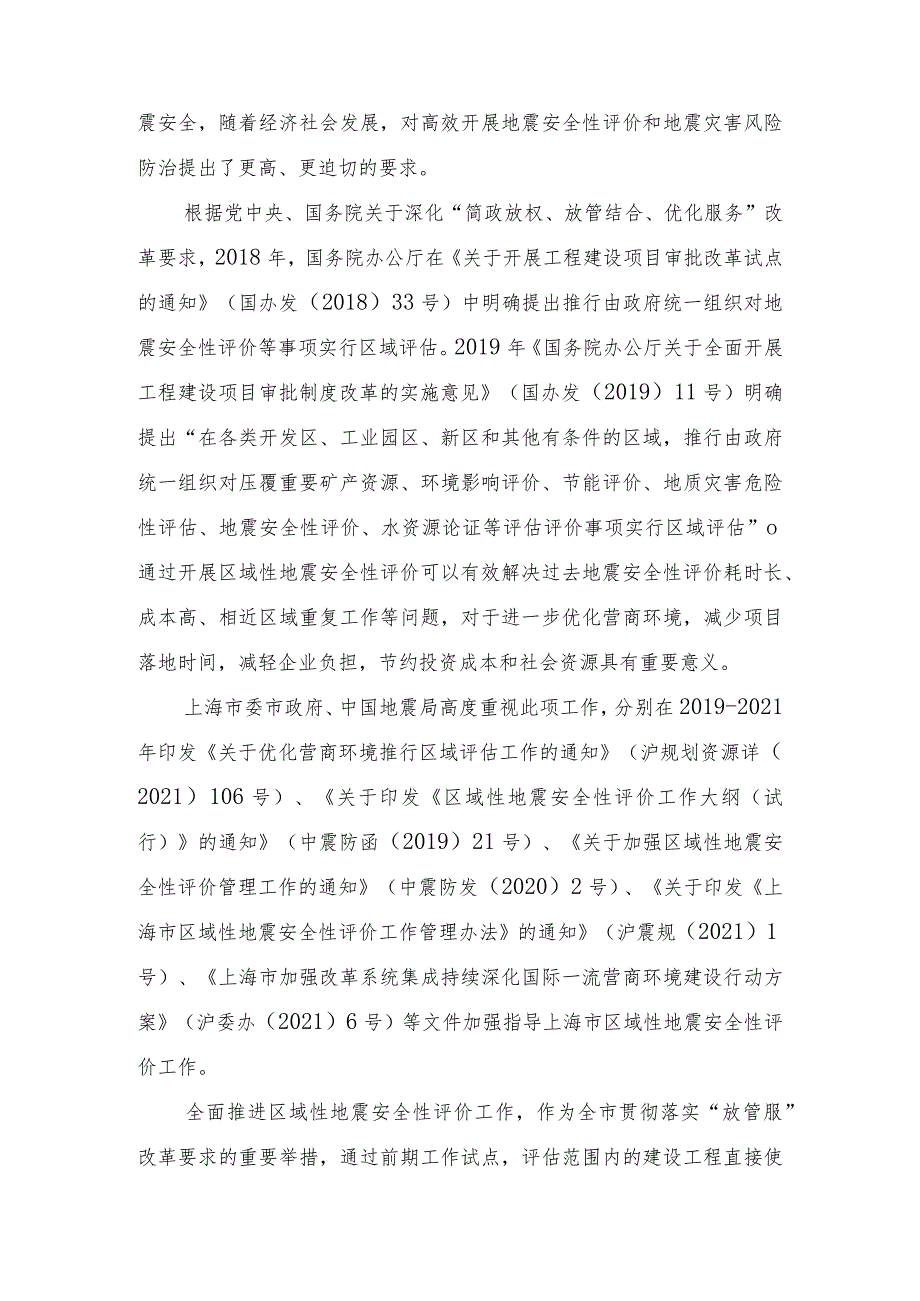 震安全，随着经济社会发展，对高效开展地震安全性评价和地震灾害风险防治提出了更高、更迫切的要求。

根据党中央、国务院关于深化“简政放权、放管结合、优化服务”改革要求，2018年，国务院办公厅在《关于开展工程建设项目审批改革试点的通知》（国办发（2018）33号）中明确提出推行由政府统一组织对地震安全性评价等事项实行区域评估。2019年《国务院办公厅关于全面开展工程建设项目审批制度改革的实施意见》（国办发（2019）11号）明确提出“在各类开发区、工业园区、新区和其他有条件的区域，推行由政府统一组织对压覆重要矿产资源、环境影响评价、节能评价、地质灾害危险性评估、地震安全性评价、水资源论证等评估评价事项实行区域评估”o通过开展区域性地震安全性评价可以有效解决过去地震安全性评价耗时长、成本高、相近区域重复工作等问题，对于进一步优化营商环境，减少项目落地时间，减轻企业负担，节约投资成本和社会资源具有重要意义。

上海市委市政府、中国地震局高度重视此项工作，分别在2019-2021年印发《关于优化营商环境推行区域评估工作的通知》（沪规划资源详（2021）106号）、《关于印发《区域性地震安全性评价工作大纲（试行）》的通知》（中震防函（2019）21号）、《关于加强区域性地震安全性评价管理工作的通知》（中震防发（2020）2号）、《关于印发《上海市区域性地震安全性评价工作管理办法》的通知》（沪震规（2021）1号）、《上海市加强改革系统集成持续深化国际一流营商环境建设行动方案》（沪委办（2021）6号）等文件加强指导上海市区域性地震安全性评价工作。

全面推进区域性地震安全性评价工作，作为全市贯彻落实“放管服”改革要求的重要举措，通过前期工作试点，评估范围内的建设工程直接使